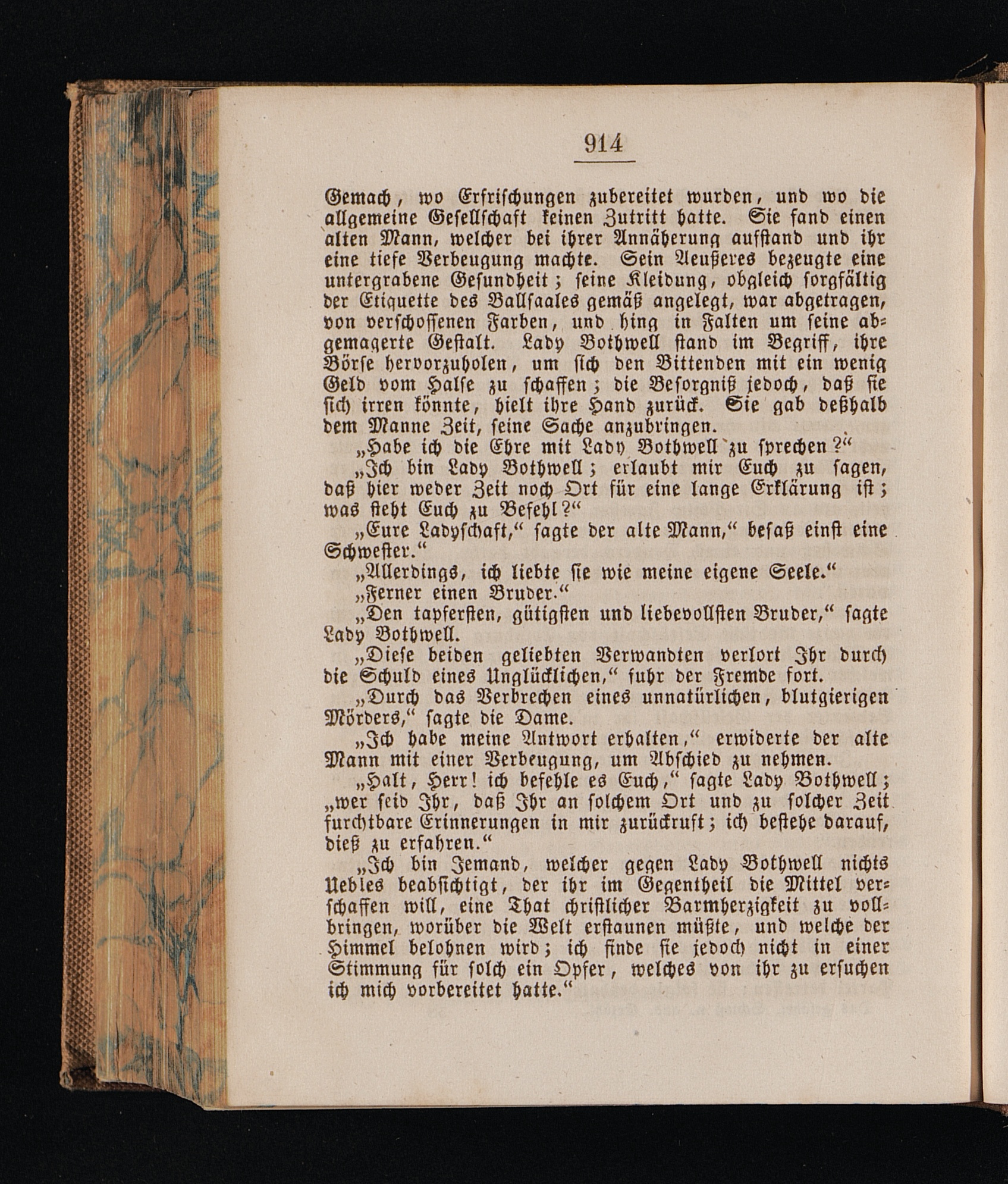 914

Gemach, wo Erfrischungen zubereitet wurden, und wo die allgemeine Gesellschaft keinen Zutritt hatte. Sie fand einen alten Mann, welcher bei ihrer Annäherung aufstand und ihr eine tiefe Verbeugung machte. Sein Aeußeres bezeugte eine untergrabene Gesundheit; seine Kleidung, obgleich sorgfältig der Etiquette des Ballsaales gemäß angelegt, war abgetragen, von verschossenen Farben, und hing in Falten um seine abgemagerte Gestalt. Lady Bothwell stand im Begriff, ihre Börse hervorzuholen, um sich den Bittenden mit ein wenig Geld vom Halse zu schaffen; die Besorgniß jedoch, daß sie sich irren könnte, hielt ihre Hand zurück. Sie gab deßhalb dem Manne Zeit, seine Sache anzubringen.

„Habe ich die Ehre mit Lady Bothwell zu sprechen?“

„Ich bin Lady Bothwell; erlaubt mir Euch zu sagen, daß hier weder Zeit noch Ort für eine lange Erklärung ist; was steht Euch zu Befehl?“

„Eure Ladyschaft,“ sagte der alte Mann,“ besaß einst eine Schwester.“

„Allerdings, ich liebte sie wie meine eigene Seele.“

„Ferner einen Bruder.“

„Den tapfersten, gütigsten und liebevollsten Bruder,“ sagte Lady Bothwell.

„Diese beiden geliebten Verwandten verlort Ihr durch die Schuld eines Unglücklichen,“ fuhr der Fremde fort.

„Durch das Verbrechen eines unnatürlichen, blutgierigen Mörders,“ sagte die Dame.

„Ich habe meine Antwort erhalten,“ erwiderte der alte Mann mit einer Verbeugung, um Abschied zu nehmen.

„Halt, Herr! ich befehle es Euch,“ sagte Lady Bothwell; „wer seid Ihr, daß Ihr an solchem Ort und zu solcher Zeit furchtbare Erinnerungen in mir zurückruft; ich bestehe darauf, dieß zu erfahren.“

„Ich bin Jemand, welcher gegen Lady Bothwell nichts Uebles beabsichtigt, der ihr im Gegentheil die Mittel verschaffen will, eine That christlicher Barmherzigkeit zu vollbringen, worüber die Welt erstaunen müßte, und welche der Himmel belohnen wird; ich finde sie jedoch nicht in einer Stimmung für solch ein Opfer, welches von ihr zu ersuchen ich mich vorbereitet hatte.“